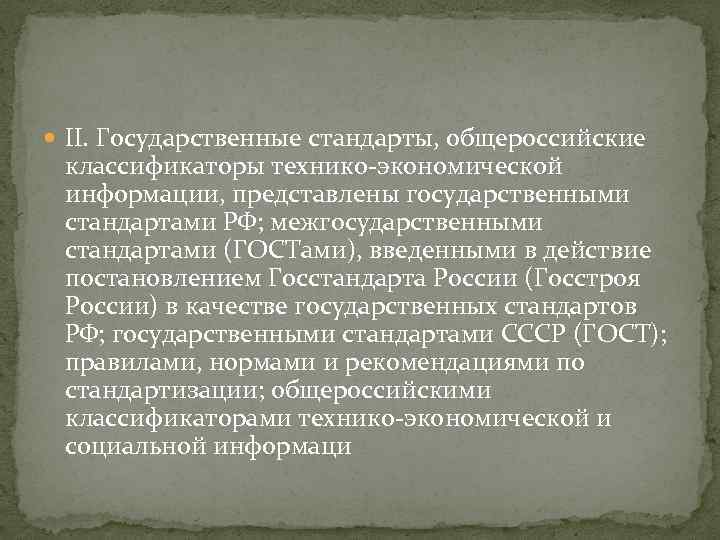 II. Государственные стандарты, общероссийские классификаторы технико-экономической информации, представлены государственными стандартами РФ; межгосударственными стандартами (ГОСТами), введенными в действие постановлением Госстандарта России (Госстроя России) в качестве государственных стандартов РФ; государственными стандартами СССР (ГОСТ); правилами, нормами и рекомендациями по стандартизации; общероссийскими классификаторами технико-экономической и социальной информаци